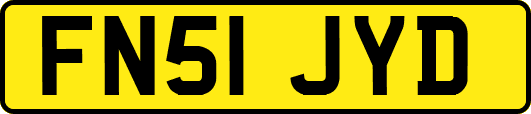 FN51 JYD